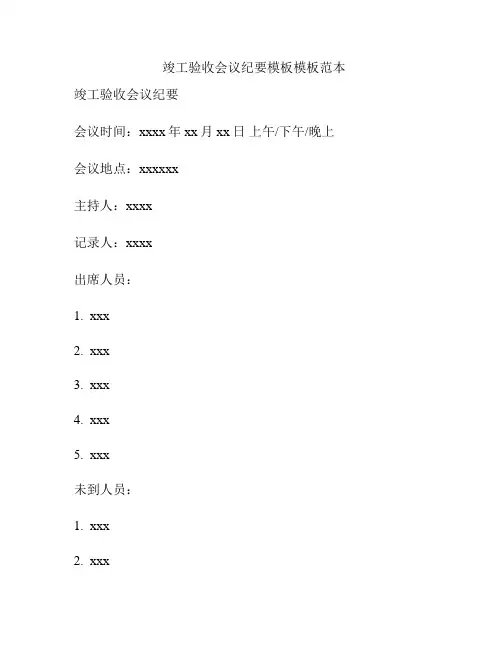 竣工验收会议纪要模板模板范本

竣工验收会议纪要

会议时间：xxxx 年 xx 月 xx 日 上午/下午/晚上

会议地点：xxxxxx

主持人：xxxx

记录人：xxxx

出席人员：

1. xxx

2. xxx

3. xxx

4. xxx

5. xxx

未到人员：

1. xxx

2. xxx